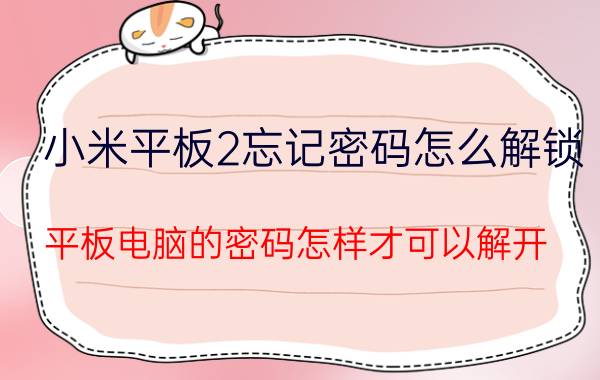 小米平板2忘记密码怎么解锁

平板电脑的密码怎样才可以解开